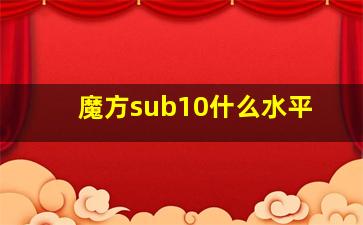 魔方sub10什么水平